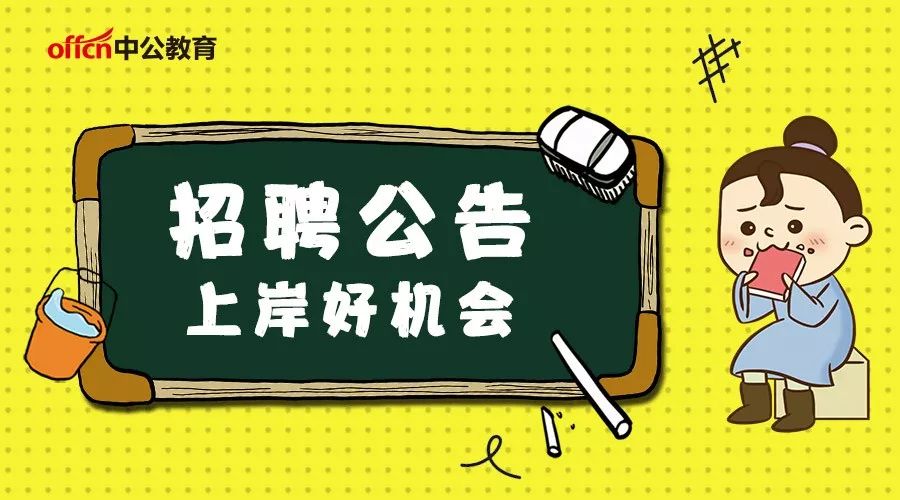 offcn中公教育

招聘公告
上岸好机会